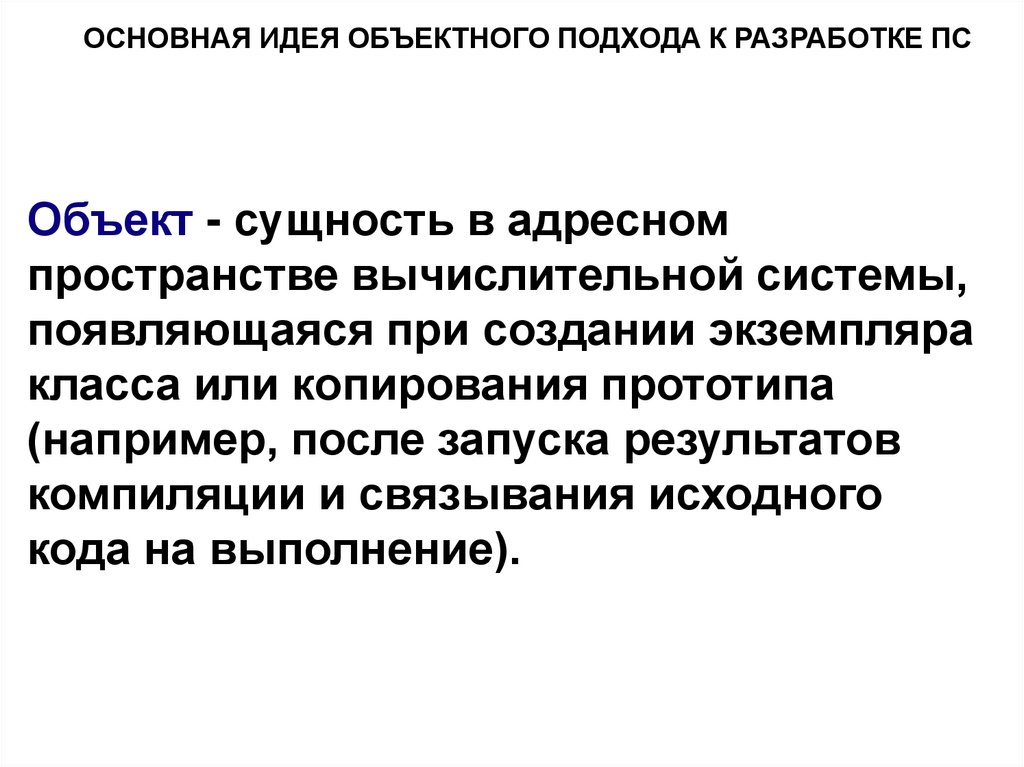 ОСНОВНАЯ ИДЕЯ ОБЪЕКТНОГО ПОДХОДА К РАЗРАБОТКЕ ПС

Объект - сущность в адресном пространстве вычислительной системы, появляющаяся при создании экземпляра класса или копирования прототипа (например, после запуска результатов компиляции и связывания исходного кода на выполнение).